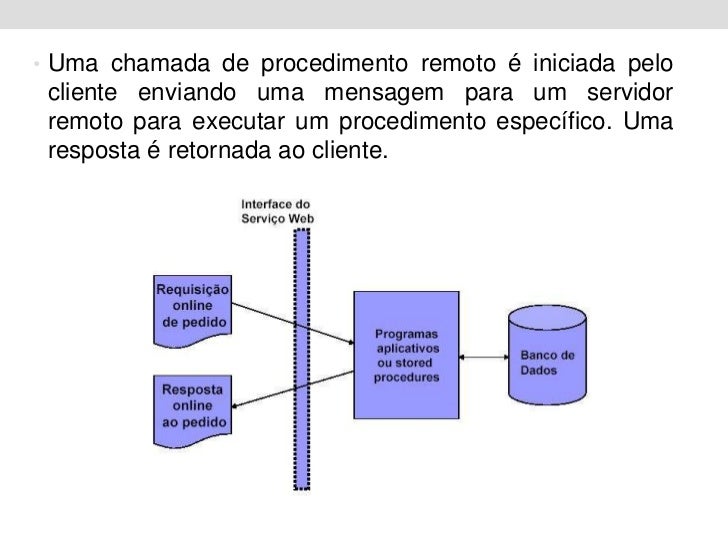 • Uma chamada de procedimento remoto é iniciada pelo cliente enviando uma mensagem para um servidor remoto para executar um procedimento específico. Uma resposta é retornada ao cliente.

Interface do Serviço Web

Requisição online de pedido

Resposta online ao pedido

Programas aplicativos ou stored procedures

Banco de Dados